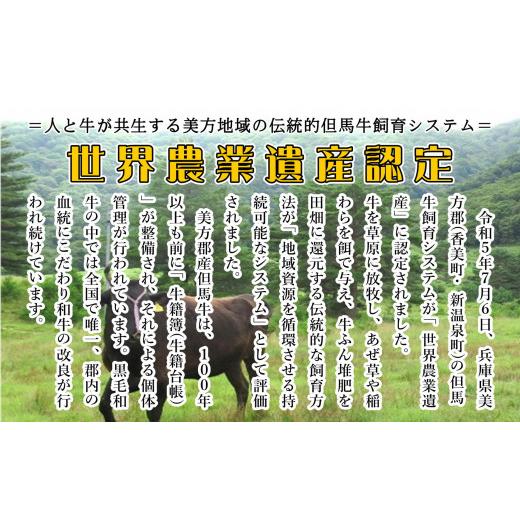 ＝人と牛が共生する美方地域の伝統的但馬牛飼育システム＝

世界農業遺産認定

令和5年7月6日、兵庫県美方郡(香美町・新温泉町)の但馬牛飼育システムが「世界農業遺産」に認定されました。

牛を草原に放牧し、あぜ草や稲わらを餌で与え、牛ふん堆肥を田畑に還元する伝統的な飼育方法が「地域資源を循環させる持続可能なシステム」として評価されました。

美方郡産但馬牛は、100年以上も前に『牛籍簿(牛籍台帳)』が整備され、それによる個体管理が行われています。黒毛和牛の中では全国で唯一、郡内の血統にこだわり和牛の改良が行われ続けています。